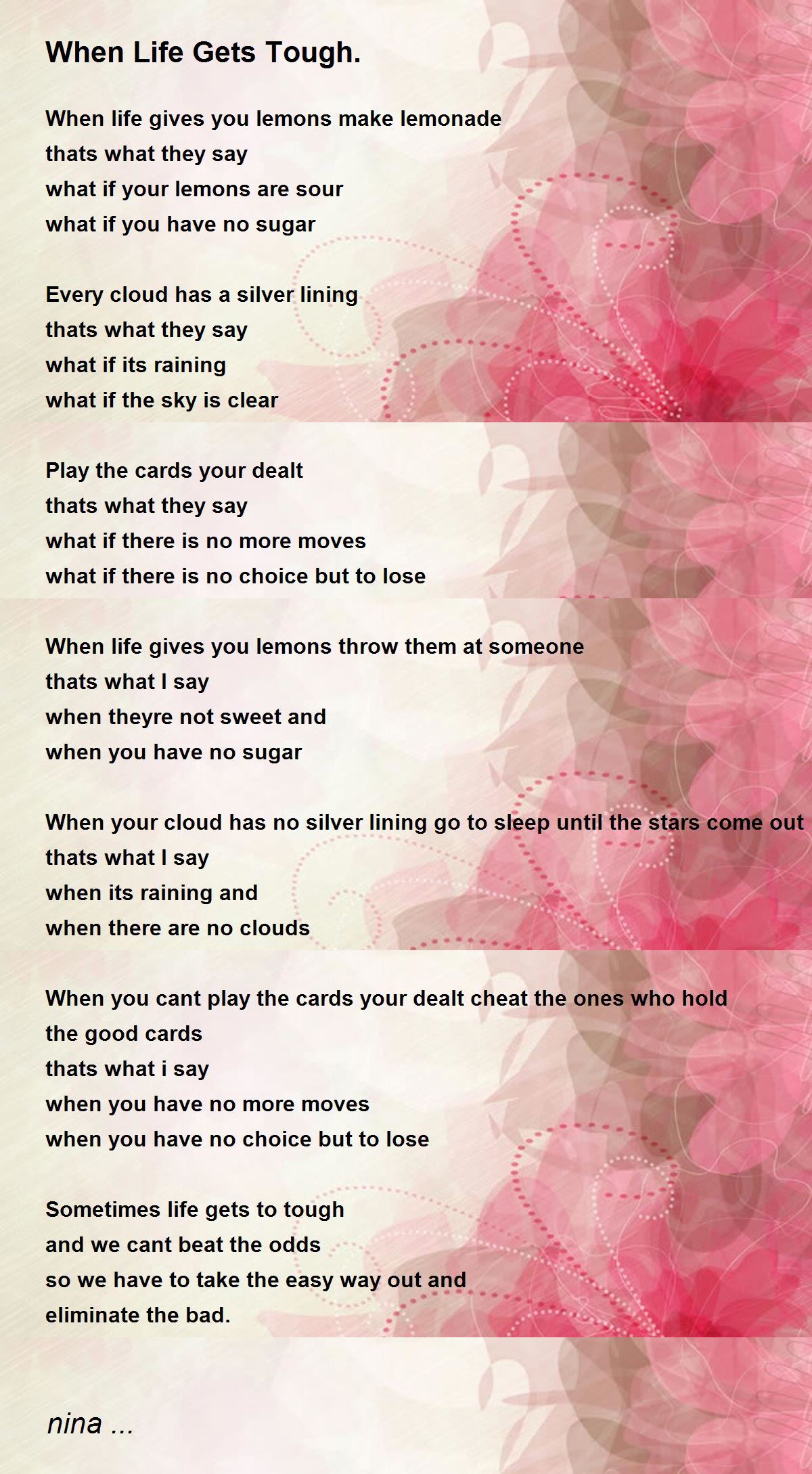 When Life Gets Tough.

When life gives you lemons make lemonade
thats what they say
what if your lemons are sour
what if you have no sugar

Every cloud has a silver lining
thats what they say
what if its raining
what if the sky is clear

Play the cards your dealt
thats what they say
what if there is no more moves
what if there is no choice but to lose

When life gives you lemons throw them at someone
thats what I say
when theyre not sweet and
when you have no sugar

When your cloud has no silver lining go to sleep until the stars come out
thats what I say
when its raining and
when there are no clouds

When you cant play the cards your dealt cheat the ones who hold the good cards
thats what i say
when you have no more moves
when you have no choice but to lose

Sometimes life gets to tough
and we cant beat the odds
so we have to take the easy way out and
eliminate the bad.

nina ...